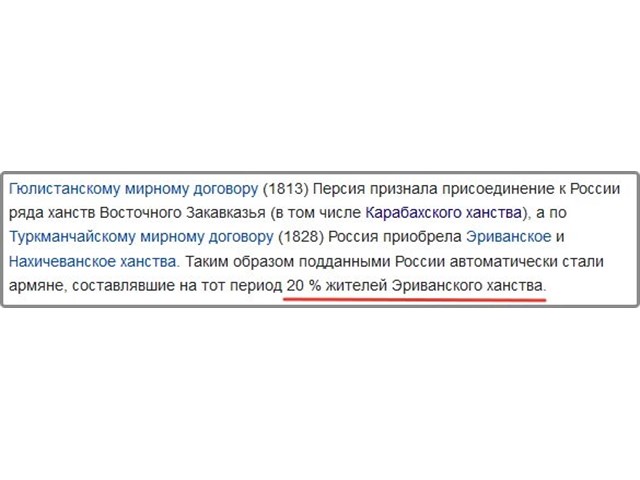 Гюлистанскому мирному договору (1813) Персия признала присоединение к России ряда ханств Восточного Закавказья (в том числе Карабахского ханства), а по Туркманчайскому мирному договору (1828) Россия приобрела Эриванское и Нахичеванское ханства. Таким образом подданными России автоматически стали армяне, составлявшие на тот период 20 % жителей Эриванского ханства.